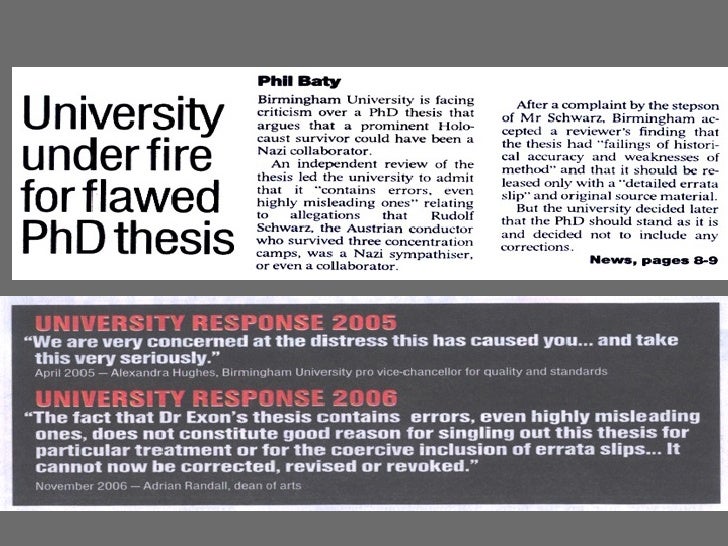 University under fire for flawed PhD thesis

Phil Baty

Birmingham University is facing criticism over a PhD thesis that argues that a prominent Holocaust survivor could have been a Nazi collaborator.

An independent review of the thesis led the university to admit that it "contains errors, even highly misleading ones" relating to allegations that Rudolf Schwarz, the Austrian conductor who survived three concentration camps, was a Nazi sympathiser, or even a collaborator.

After a complaint by the stepson of Mr Schwarz, Birmingham accepted a reviewer's finding that the thesis had "failings of historical accuracy and weaknesses of method" and that it should be released only with a "detailed errata slip" and original source material.

But the university decided later that the PhD should stand as it is and decided not to include any corrections.

News, pages 8-9

UNIVERSITY RESPONSE 2005

"We are very concerned at the distress this has caused you... and take this very seriously."

April 2005 — Alexandra Hughes, Birmingham University pro vice-chancellor for quality and standards

UNIVERSITY RESPONSE 2006

"The fact that Dr Exon's thesis contains errors, even highly misleading ones, does not constitute good reason for singling out this thesis for particular treatment or for the coercive inclusion of errata slips... It cannot now be corrected, revised or revoked."

November 2006 — Adrian Randall, dean of arts